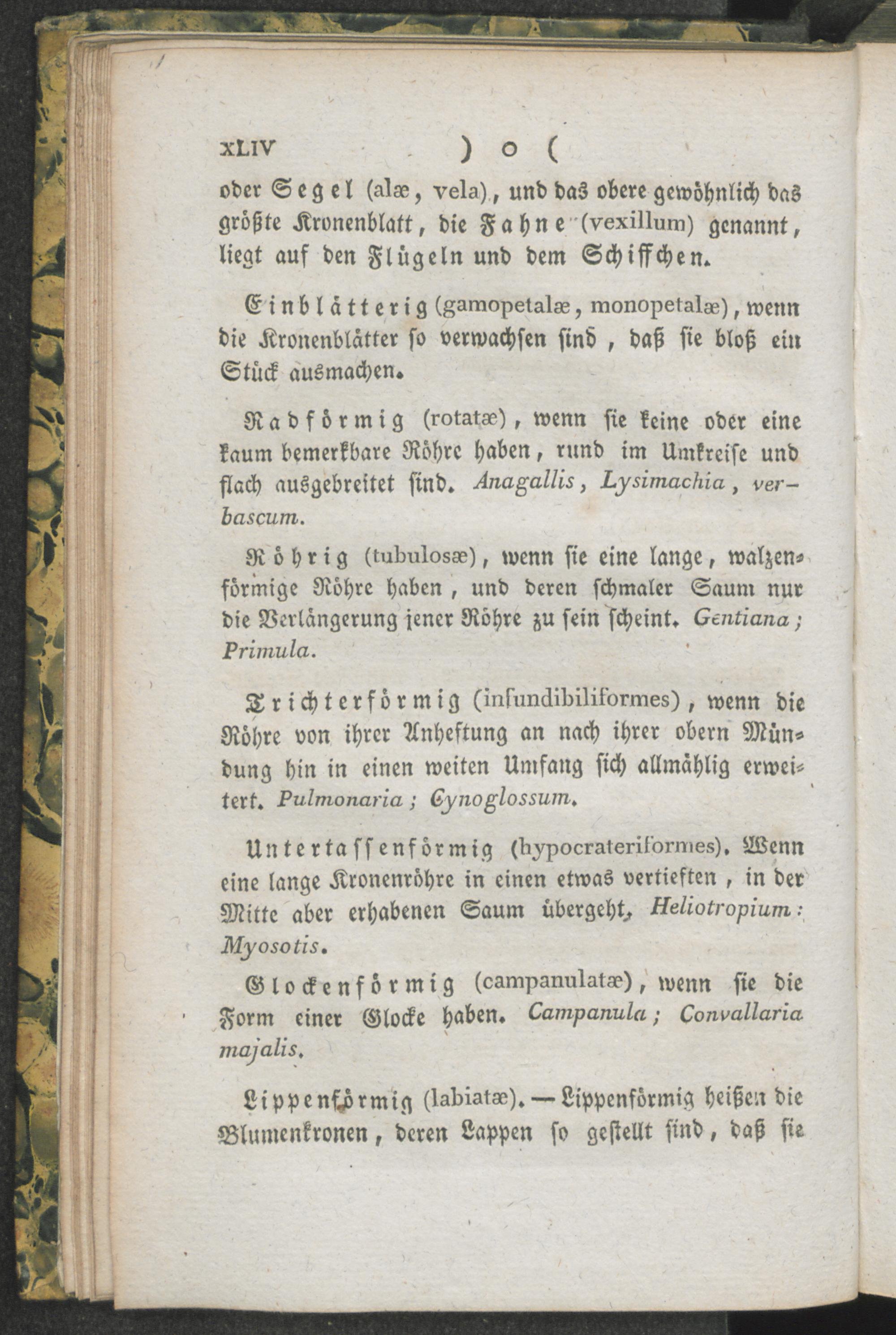 XLIV ) o (

oder Segel (alæ, vela), und das obere gewöhnlich das größte Kronenblatt, die Fahne (vexillum) genannt, liegt auf den Flügeln und dem Schiffchen.

Einblätterig (gamopetalæ, monopetalæ), wenn die Kronenblätter so verwachsen sind, daß sie bloß ein Stück ausmachen.

Radförmig (rotatæ), wenn sie keine oder eine kaum bemerkbare Röhre haben, rund im Umkreise und flach ausgebreitet sind. Anagallis, Lysimachia, verbascum.

Röhrig (tubulosæ), wenn sie eine lange, walzenförmige Röhre haben, und deren schmaler Saum nur die Verlängerung jener Röhre zu sein scheint. Gentiana; Primula.

Trichterförmig (infundibiliformes), wenn die Röhre von ihrer Anheftung an nach ihrer obern Mündung hin in einen weiten Umfang sich allmählig erweitert. Pulmonaria; Cynoglossum.

Untertassenförmig (hypocrateriformes). Wenn eine lange Kronenröhre in einen etwas vertieften, in der Mitte aber erhabenen Saum übergeht, Heliotropium: Myosotis.

Glockenförmig (campanulatæ), wenn sie die Form einer Glocke haben. Campanula; Convallaria majalis.

Lippenförmig (labiatæ). — Lippenförmig heißen die Blumenkronen, deren Lappen so gestellt sind, daß sie